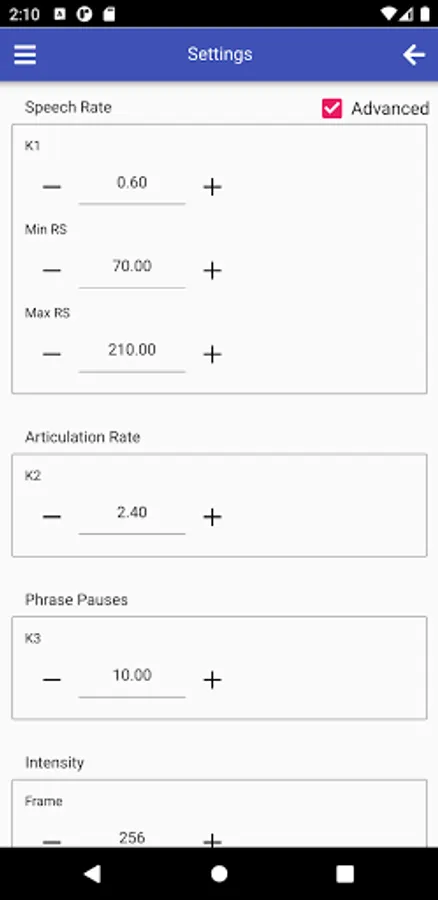 2:10

Settings

Speech Rate

Advanced

K1

—

0.60

+

Min RS

—

70.00

+

Max RS

—

210.00

+

Articulation Rate

K2

—

2.40

+

Phrase Pauses

K3

—

10.00

+

Intensity

Frame

—

256

+